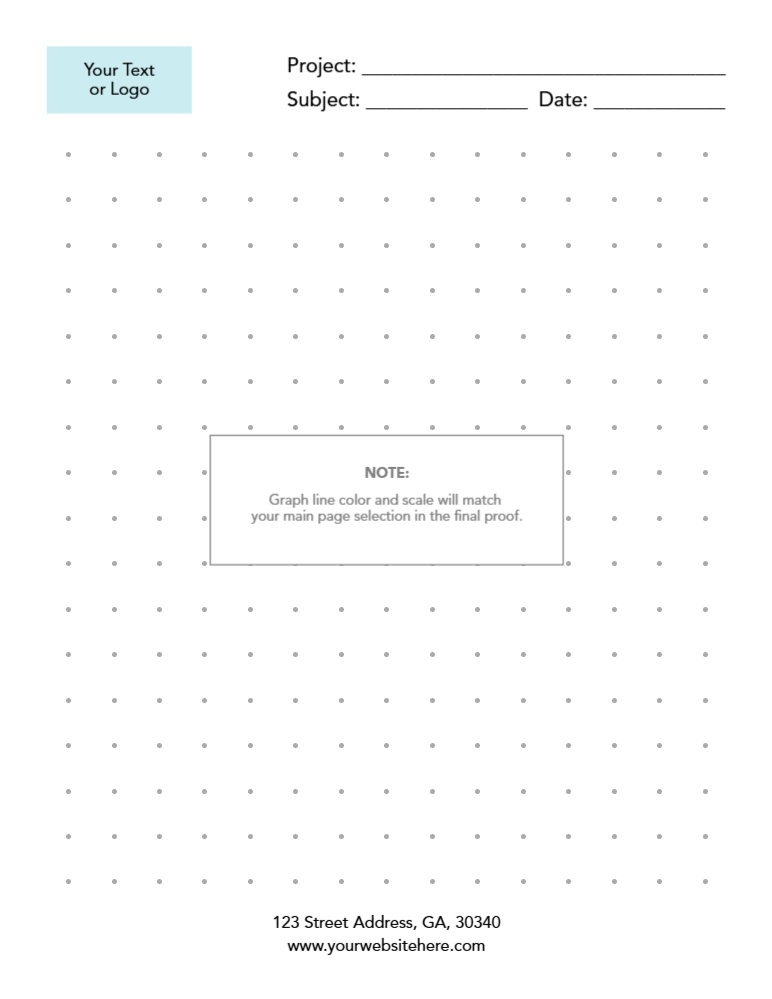 Your Text
or Logo

Project: ____
Subject: ____ Date: ____

NOTE:

Graph line color and scale will match your main page selection in the final proof.

123 Street Address, GA, 30340
www.yourwebsitehere.com